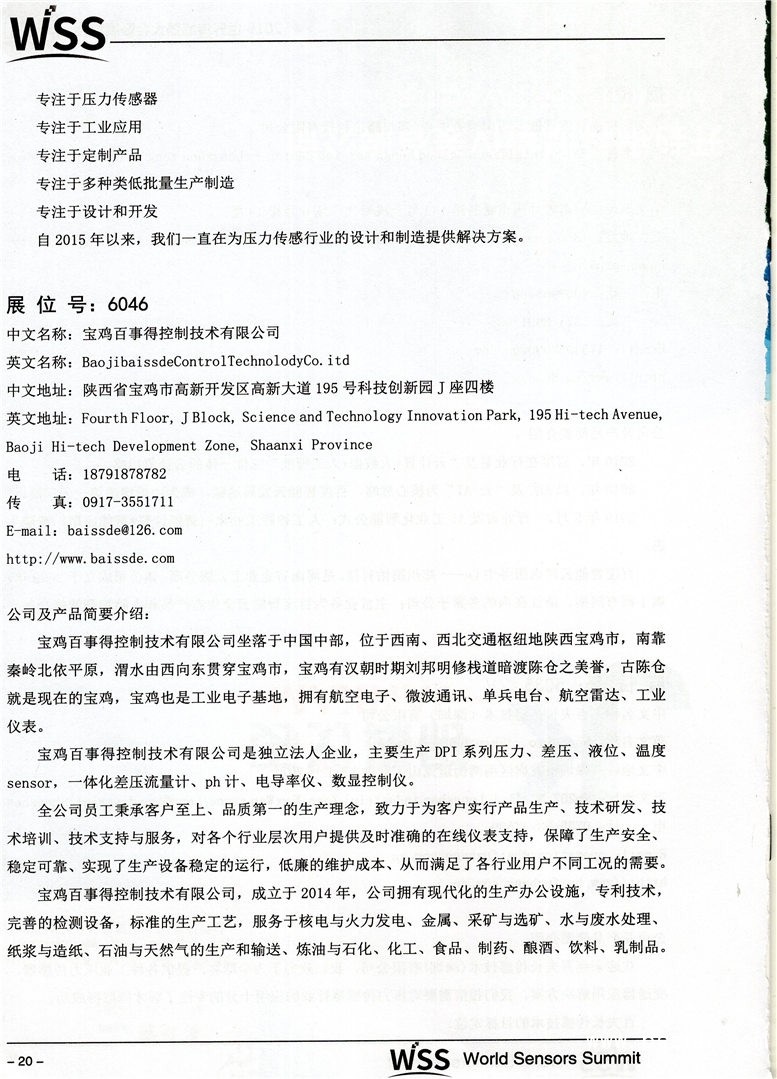 WSS

专注于压力传感器
专注于工业应用
专注于定制产品
专注于多种类低批量生产制造
专注于设计和开发
自 2015 年以来，我们一直在为压力传感行业的设计和制造提供解决方案。

展 位 号：6046
中文名称：宝鸡百事得控制技术有限公司
英文名称：BaojibaissdeControlTechnolodyCo.itd
中文地址：陕西省宝鸡市高新开发区高新大道 195 号科技创新园 J 座四楼
英文地址：Fourth Floor, J Block, Science and Technology Innovation Park, 195 Hi-tech Avenue, Baoji Hi-tech Development Zone, Shaanxi Province
电　　话：18791878782
传　　真：0917-3551711
E-mail：baissde@126.com
http://www.baissde.com

公司及产品简要介绍：

宝鸡百事得控制技术有限公司坐落于中国中部，位于西南、西北交通枢纽地陕西宝鸡市，南靠秦岭北依平原，渭水由西向东贯穿宝鸡市，宝鸡有汉朝时期刘邦明修栈道暗渡陈仓之美誉，古陈仓就是现在的宝鸡，宝鸡也是工业电子基地，拥有航空电子、微波通讯、单兵电台、航空雷达、工业仪表。

宝鸡百事得控制技术有限公司是独立法人企业，主要生产 DPI 系列压力、差压、液位、温度 sensor，一体化差压流量计、ph 计、电导率仪、数显控制仪。

全公司员工秉承客户至上、品质第一的生产理念，致力于为客户实行产品生产、技术研发、技术培训、技术支持与服务，对各个行业层次用户提供及时准确的在线仪表支持，保障了生产安全、稳定可靠、实现了生产设备稳定的运行，低廉的维护成本、从而满足了各行业用户不同工况的需要。

宝鸡百事得控制技术有限公司，成立于 2014 年，公司拥有现代化的生产办公设施，专利技术，完善的检测设备，标准的生产工艺，服务于核电与火力发电、金属、采矿与选矿、水与废水处理、纸浆与造纸、石油与天然气的生产和输送、炼油与石化、化工、食品、制药、酿酒、饮料、乳制品。

– 20 –
WSS World Sensors Summit